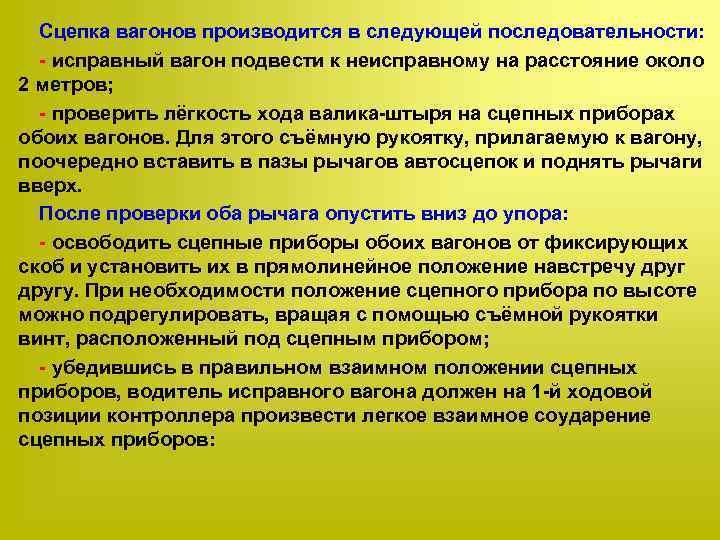 Сцепка вагонов производится в следующей последовательности:

- исправный вагон подвести к неисправному на расстояние около 2 метров;

- проверить лёгкость хода валика-штыря на сцепных приборах обоих вагонов. Для этого съёмную рукоятку, прилагаемую к вагону, поочередно вставить в пазы рычагов автосцепок и поднять рычаги вверх.

После проверки оба рычага опустить вниз до упора:

- освободить сцепные приборы обоих вагонов от фиксирующих скоб и установить их в прямолинейное положение навстречу друг другу. При необходимости положение сцепного прибора по высоте можно подрегулировать, вращая с помощью съёмной рукоятки винт, расположенный под сцепным прибором;

- убедившись в правильном взаимном положении сцепных приборов, водитель исправного вагона должен на 1-й ходовой позиции контроллера произвести легкое взаимное соударение сцепных приборов: